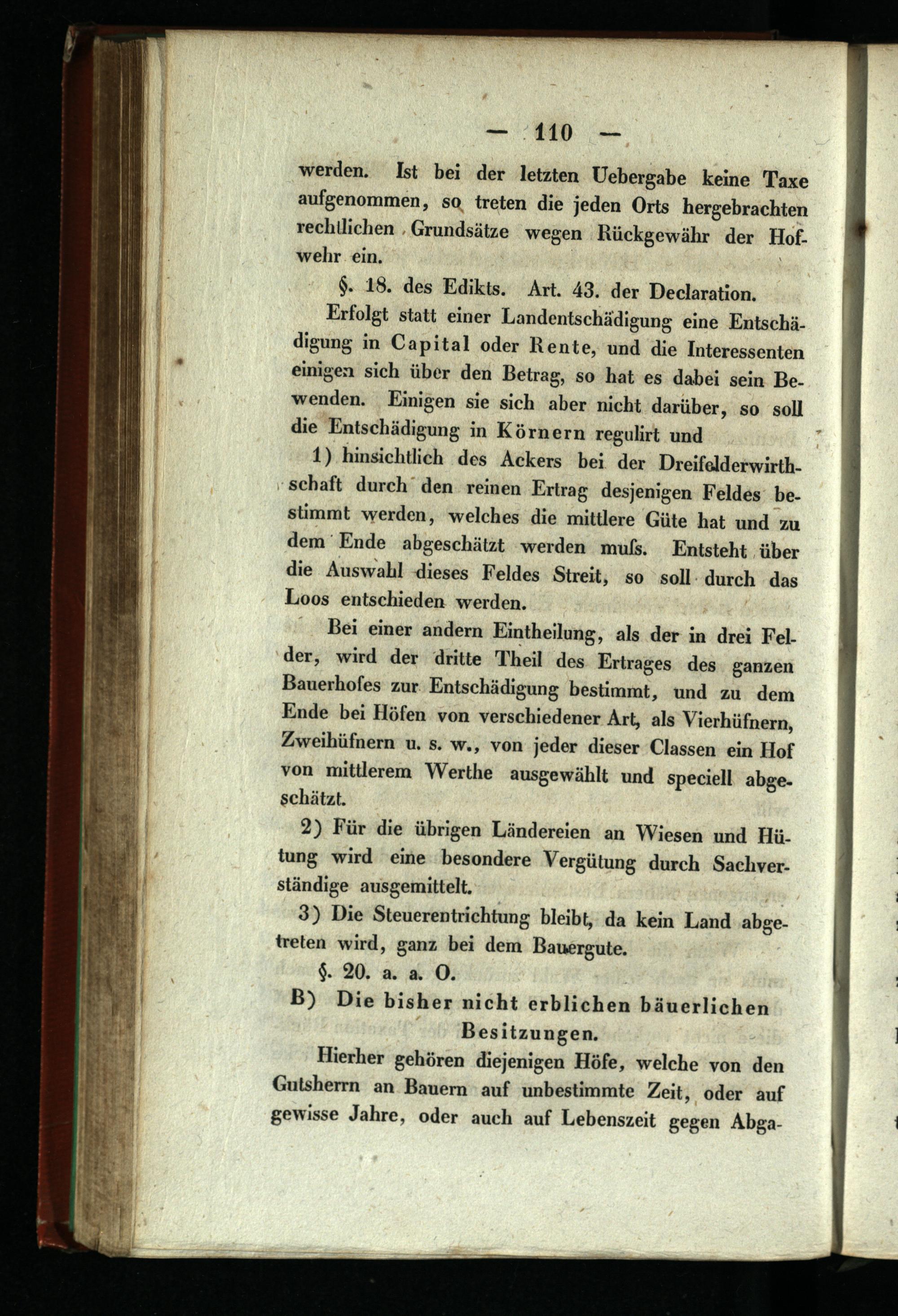 — 110 —

werden. Ist bei der letzten Uebergabe keine Taxe aufgenommen, so treten die jeden Orts hergebrachten rechtlichen Grundsätze wegen Rückgewähr der Hofwehr ein.

§. 18. des Edikts. Art. 43. der Declaration.

Erfolgt statt einer Landentschädigung eine Entschädigung in Capital oder Rente, und die Interessenten einigen sich über den Betrag, so hat es dabei sein Bewenden. Einigen sie sich aber nicht darüber, so soll die Entschädigung in Körnern regulirt und

1) hinsichtlich des Ackers bei der Dreifelderwirthschaft durch den reinen Ertrag desjenigen Feldes bestimmt werden, welches die mittlere Güte hat und zu dem Ende abgeschätzt werden muſs. Entsteht über die Auswahl dieses Feldes Streit, so soll durch das Loos entschieden werden.

Bei einer andern Eintheilung, als der in drei Felder, wird der dritte Theil des Ertrages des ganzen Bauerhofes zur Entschädigung bestimmt, und zu dem Ende bei Höfen von verschiedener Art, als Vierhüfnern, Zweihüfnern u. s. w., von jeder dieser Classen ein Hof von mittlerem Werthe ausgewählt und speciell abgeschätzt.

2) Für die übrigen Ländereien an Wiesen und Hütung wird eine besondere Vergütung durch Sachverständige ausgemittelt.

3) Die Steuerentrichtung bleibt, da kein Land abgetreten wird, ganz bei dem Bauergute.

§. 20. a. a. O.

B) Die bisher nicht erblichen bäuerlichen Besitzungen.

Hierher gehören diejenigen Höfe, welche von den Gutsherrn an Bauern auf unbestimmte Zeit, oder auf gewisse Jahre, oder auch auf Lebenszeit gegen Abga-